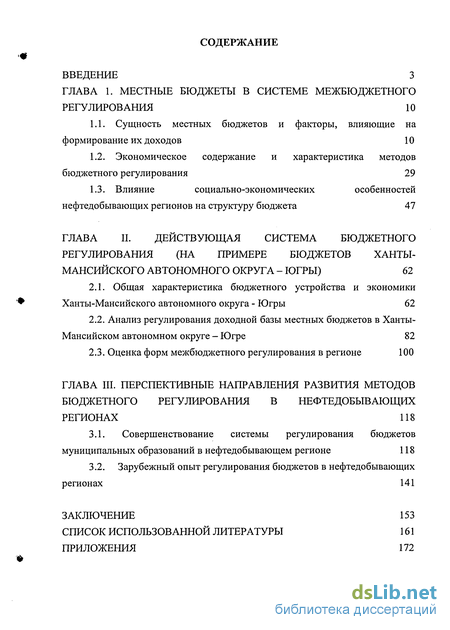 СОДЕРЖАНИЕ

ВВЕДЕНИЕ 3

ГЛАВА 1. МЕСТНЫЕ БЮДЖЕТЫ В СИСТЕМЕ МЕЖБЮДЖЕТНОГО РЕГУЛИРОВАНИЯ 10

1.1. Сущность местных бюджетов и факторы, влияющие на формирование их доходов 10

1.2. Экономическое содержание и характеристика методов бюджетного регулирования 29

1.3. Влияние социально-экономических особенностей нефтедобывающих регионов на структуру бюджета 47

ГЛАВА II. ДЕЙСТВУЮЩАЯ СИСТЕМА БЮДЖЕТНОГО РЕГУЛИРОВАНИЯ (НА ПРИМЕРЕ БЮДЖЕТОВ ХАНТЫ-МАНСИЙСКОГО АВТОНОМНОГО ОКРУГА – ЮГРЫ) 62

2.1. Общая характеристика бюджетного устройства и экономики Ханты-Мансийского автономного округа - Югры 62

2.2. Анализ регулирования доходной базы местных бюджетов в Ханты-Мансийском автономном округе – Югре 82

2.3. Оценка форм межбюджетного регулирования в регионе 100

ГЛАВА III. ПЕРСПЕКТИВНЫЕ НАПРАВЛЕНИЯ РАЗВИТИЯ МЕТОДОВ БЮДЖЕТНОГО РЕГУЛИРОВАНИЯ В НЕФТЕДОБЫВАЮЩИХ РЕГИОНАХ 118

3.1. Совершенствование системы регулирования бюджетов муниципальных образований в нефтедобывающем регионе 118

3.2. Зарубежный опыт регулирования бюджетов в нефтедобывающих регионах 141

ЗАКЛЮЧЕНИЕ 153

СПИСОК ИСПОЛЬЗОВАННОЙ ЛИТЕРАТУРЫ 161

ПРИЛОЖЕНИЯ 172

dsLib.net
библиотека диссертаций